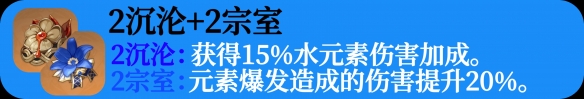 2沉沦+2宗室

2沉沦：获得15%水元素伤害加成。
2宗室：元素爆发造成的伤害提升20%。